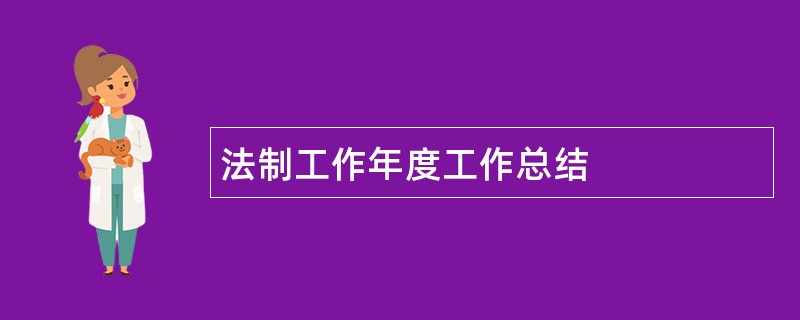 法制工作年度工作总结